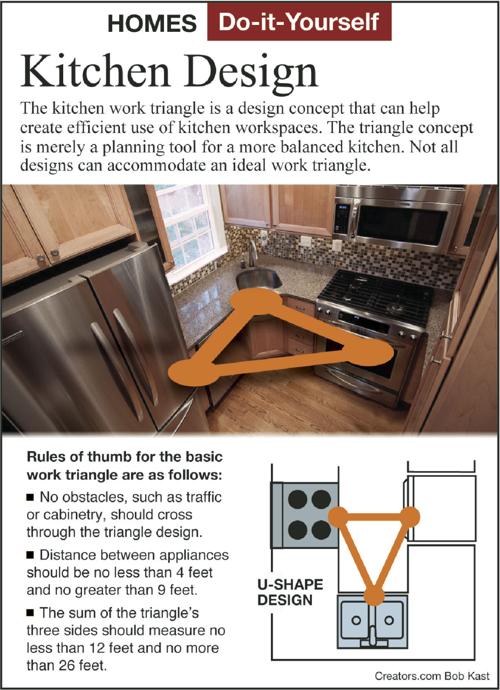 HOMES Do-it-Yourself

Kitchen Design

The kitchen work triangle is a design concept that can help create efficient use of kitchen workspaces. The triangle concept is merely a planning tool for a more balanced kitchen. Not all designs can accommodate an ideal work triangle.

Rules of thumb for the basic work triangle are as follows:

■ No obstacles, such as traffic or cabinetry, should cross through the triangle design.

■ Distance between appliances should be no less than 4 feet and no greater than 9 feet.

■ The sum of the triangle's three sides should measure no less than 12 feet and no more than 26 feet.

U-SHAPE DESIGN

Creators.com Bob Kast